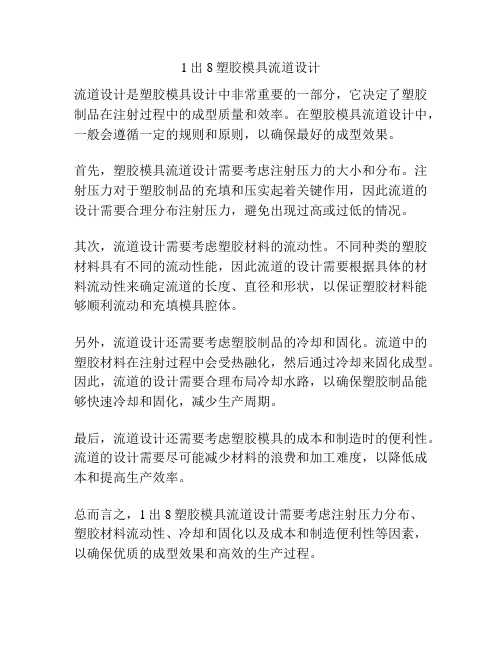 1出8塑胶模具流道设计

流道设计是塑胶模具设计中非常重要的一部分，它决定了塑胶制品在注射过程中的成型质量和效率。在塑胶模具流道设计中，一般会遵循一定的规则和原则，以确保最好的成型效果。

首先，塑胶模具流道设计需要考虑注射压力的大小和分布。注射压力对于塑胶制品的充填和压实起着关键作用，因此流道的设计需要合理分布注射压力，避免出现过高或过低的情况。

其次，流道设计需要考虑塑胶材料的流动性。不同种类的塑胶材料具有不同的流动性能，因此流道的设计需要根据具体的材料流动性来确定流道的长度、直径和形状，以保证塑胶材料能够顺利流动和充填模具腔体。

另外，流道设计还需要考虑塑胶制品的冷却和固化。流道中的塑胶材料在注射过程中会受热融化，然后通过冷却来固化成型。因此，流道的设计需要合理布局冷却水路，以确保塑胶制品能够快速冷却和固化，减少生产周期。

最后，流道设计还需要考虑塑胶模具的成本和制造时的便利性。流道的设计需要尽可能减少材料的浪费和加工难度，以降低成本和提高生产效率。

总而言之，1出8塑胶模具流道设计需要考虑注射压力分布、塑胶材料流动性、冷却和固化以及成本和制造便利性等因素，以确保优质的成型效果和高效的生产过程。